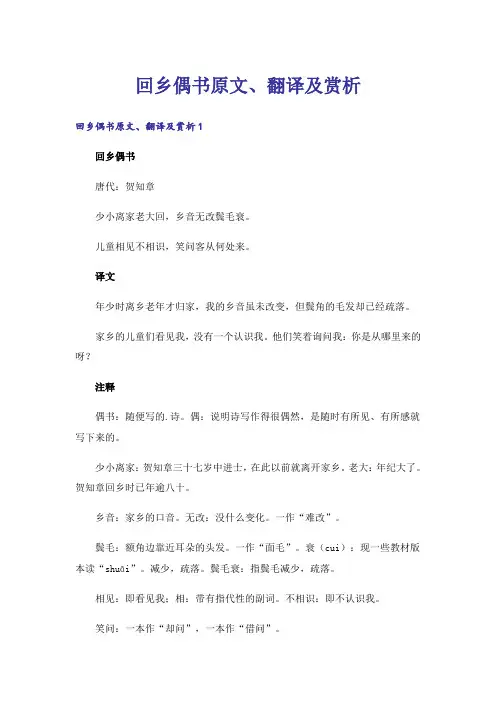 回乡偶书原文、翻译及赏析

回乡偶书原文、翻译及赏析1

回乡偶书

唐代：贺知章

少小离家老大回，乡音无改鬓毛衰。

儿童相见不相识，笑问客从何处来。

译文

年少时离乡老年才归家，我的乡音虽未改变，但鬓角的毛发却已经疏落。

家乡的儿童们看见我，没有一个认识我。他们笑着询问我：你是从哪里来的呀？

注释

偶书：随便写的.诗。偶：说明诗写作得很偶然，是随时有所见、有所感就写下来的。

少小离家：贺知章三十七岁中进士，在此以前就离开家乡。老大：年纪大了。贺知章回乡时已年逾八十。

乡音：家乡的口音。无改：没什么变化。一作“难改”。

鬓毛：额角边靠近耳朵的头发。一作“面毛”。衰（cuī）：现一些教材版本读“shuāi”。减少，疏落。鬓毛衰：指鬓毛减少，疏落。

相见：即看见我；相：带有指代性的副词。不相识：即不认识我。

笑问：一本作“却问”，一本作“借问”。